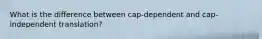 What is the difference between cap-dependent and cap-independent translation?